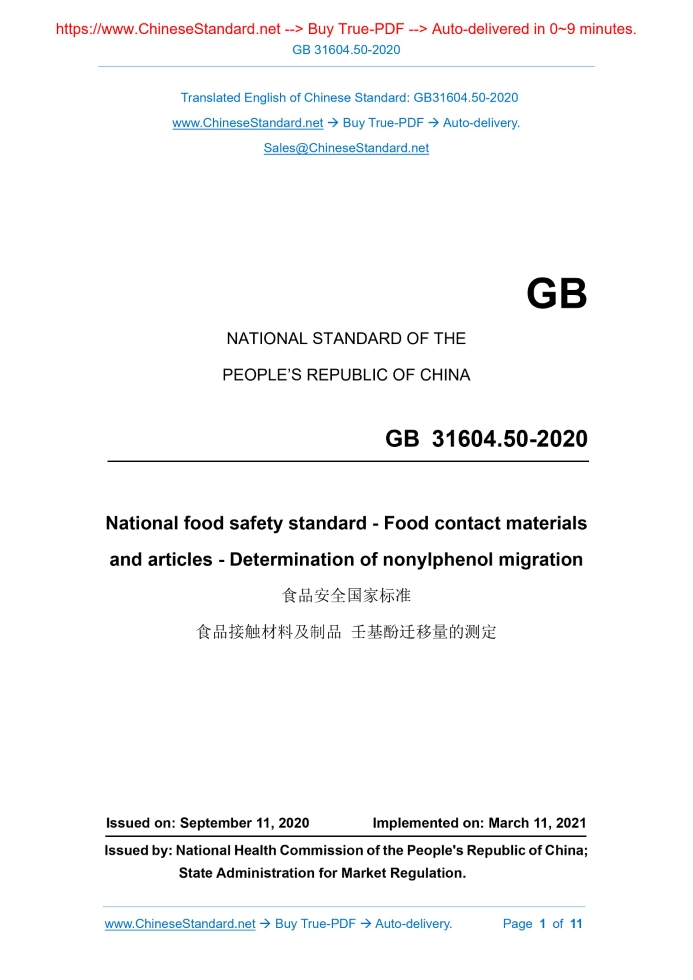 https://www.ChineseStandard.net --> Buy True-PDF --> Auto-delivered in 0~9 minutes.
GB 31604.50-2020

Translated English of Chinese Standard: GB31604.50-2020
www.ChineseStandard.net → Buy True-PDF → Auto-delivery.
Sales@ChineseStandard.net

GB

NATIONAL STANDARD OF THE
PEOPLE'S REPUBLIC OF CHINA

GB 31604.50-2020

National food safety standard - Food contact materials and articles - Determination of nonylphenol migration

食品安全国家标准
食品接触材料及制品 壬基酚迁移量的测定

Issued on: September 11, 2020　　Implemented on: March 11, 2021

Issued by: National Health Commission of the People's Republic of China;
State Administration for Market Regulation.

www.ChineseStandard.net → Buy True-PDF → Auto-delivery.　　Page 1 of 11